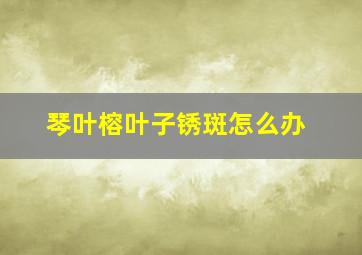 琴叶榕叶子锈斑怎么办